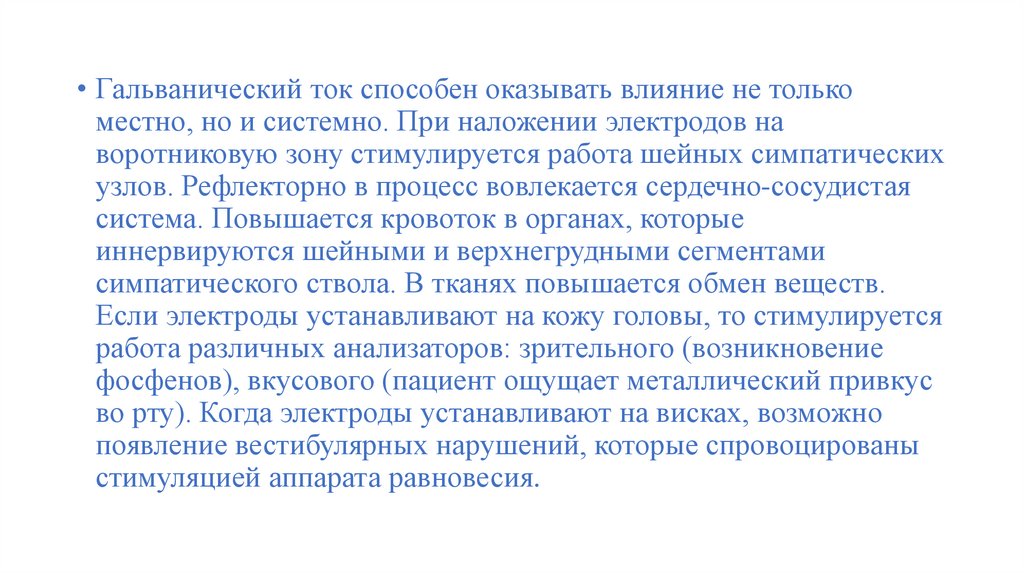 • Гальванический ток способен оказывать влияние не только местно, но и системно. При наложении электродов на воротниковую зону стимулируется работа шейных симпатических узлов. Рефлекторно в процесс вовлекается сердечно-сосудистая система. Повышается кровоток в органах, которые иннервируются шейными и верхнегрудными сегментами симпатического ствола. В тканях повышается обмен веществ. Если электроды устанавливают на кожу головы, то стимулируется работа различных анализаторов: зрительного (возникновение фосфенов), вкусового (пациент ощущает металлический привкус во рту). Когда электроды устанавливают на висках, возможно появление вестибулярных нарушений, которые спровоцированы стимуляцией аппарата равновесия.